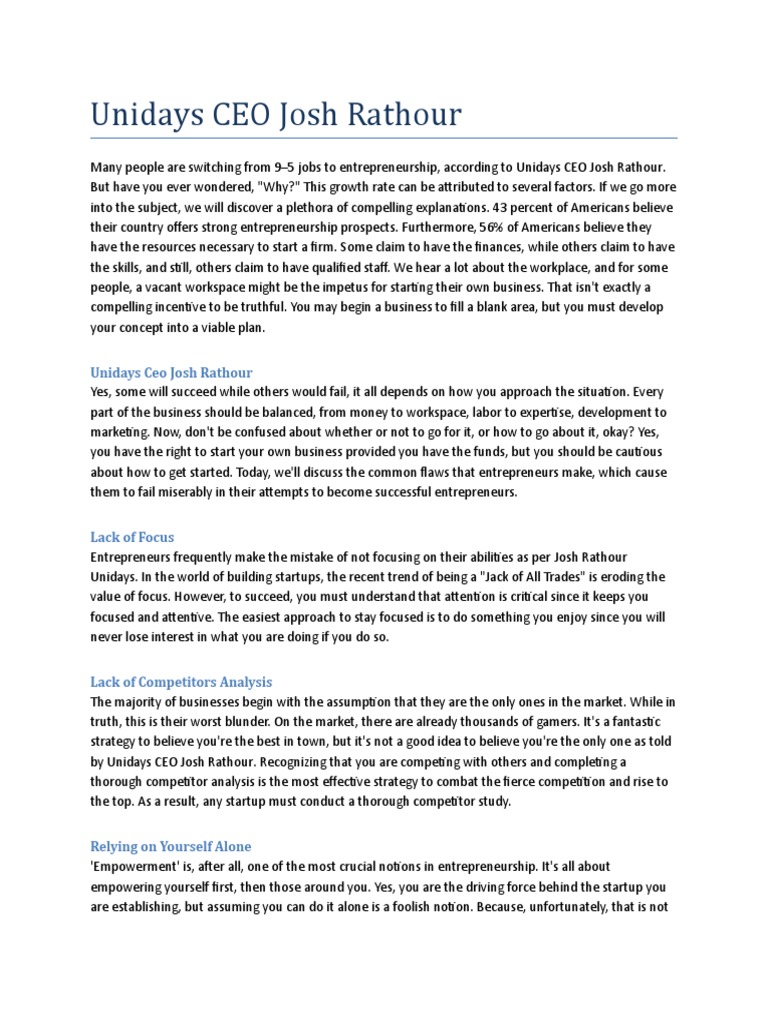 Unidays CEO Josh Rathour

Many people are switching from 9–5 jobs to entrepreneurship, according to Unidays CEO Josh Rathour. But have you ever wondered, "Why?" This growth rate can be attributed to several factors. If we go more into the subject, we will discover a plethora of compelling explanations. 43 percent of Americans believe their country offers strong entrepreneurship prospects. Furthermore, 56% of Americans believe they have the resources necessary to start a firm. Some claim to have the finances, while others claim to have the skills, and still, others claim to have qualified staff. We hear a lot about the workplace, and for some people, a vacant workspace might be the impetus for starting their own business. That isn't exactly a compelling incentive to be truthful. You may begin a business to fill a blank area, but you must develop your concept into a viable plan.

Unidays Ceo Josh Rathour
Yes, some will succeed while others would fail, it all depends on how you approach the situation. Every part of the business should be balanced, from money to workspace, labor to expertise, development to marketing. Now, don't be confused about whether or not to go for it, or how to go about it, okay? Yes, you have the right to start your own business provided you have the funds, but you should be cautious about how to get started. Today, we'll discuss the common flaws that entrepreneurs make, which cause them to fail miserably in their attempts to become successful entrepreneurs.

Lack of Focus
Entrepreneurs frequently make the mistake of not focusing on their abilities as per Josh Rathour Unidays. In the world of building startups, the recent trend of being a "Jack of All Trades" is eroding the value of focus. However, to succeed, you must understand that attention is critical since it keeps you focused and attentive. The easiest approach to stay focused is to do something you enjoy since you will never lose interest in what you are doing if you do so.

Lack of Competitors Analysis
The majority of businesses begin with the assumption that they are the only ones in the market. While in truth, this is their worst blunder. On the market, there are already thousands of gamers. It's a fantastic strategy to believe you're the best in town, but it's not a good idea to believe you're the only one as told by Unidays CEO Josh Rathour. Recognizing that you are competing with others and completing a thorough competitor analysis is the most effective strategy to combat the fierce competition and rise to the top. As a result, any startup must conduct a thorough competitor study.

Relying on Yourself Alone
'Empowerment' is, after all, one of the most crucial notions in entrepreneurship. It's all about empowering yourself first, then those around you. Yes, you are the driving force behind the startup you are establishing, but assuming you can do it alone is a foolish notion. Because, unfortunately, that is not